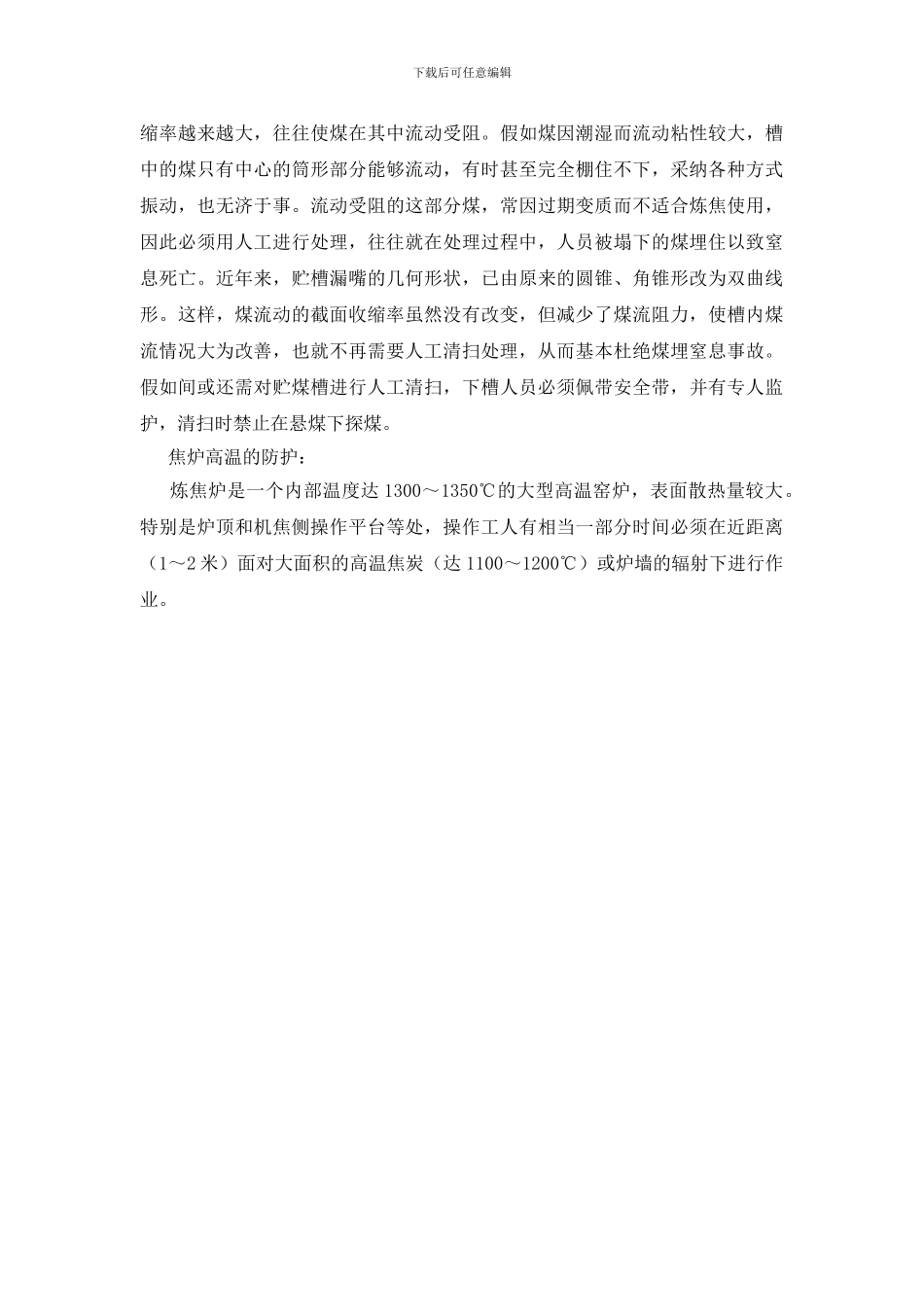 下载后可任意编辑

缩率越来越大，往往使煤在其中流动受阻。假如煤因潮湿而流动粘性较大，槽中的煤只有中心的筒形部分能够流动，有时甚至完全棚住不下，采纳各种方式振动，也无济于事。流动受阻的这部分煤，常因过期变质而不适合炼焦使用，因此必须用人工进行处理，往往就在处理过程中，人员被塌下的煤埋住以致窒息死亡。近年来，贮槽漏嘴的几何形状，已由原来的圆锥、角锥形改为双曲线形。这样，煤流动的截面收缩率虽然没有改变，但减少了煤流阻力，使槽内煤流情况大为改善，也就不再需要人工清扫处理，从而基本杜绝煤埋窒息事故。假如间或还需对贮煤槽进行人工清扫，下槽人员必须佩带安全带，并有专人监护，清扫时禁止在悬煤下探煤。

焦炉高温的防护：

炼焦炉是一个内部温度达 1300～1350℃的大型高温窑炉，表面散热量较大。特别是炉顶和机焦侧操作平台等处，操作工人有相当一部分时间必须在近距离（1～2 米）面对大面积的高温焦炭（达 1100～1200℃）或炉墙的辐射下进行作业。